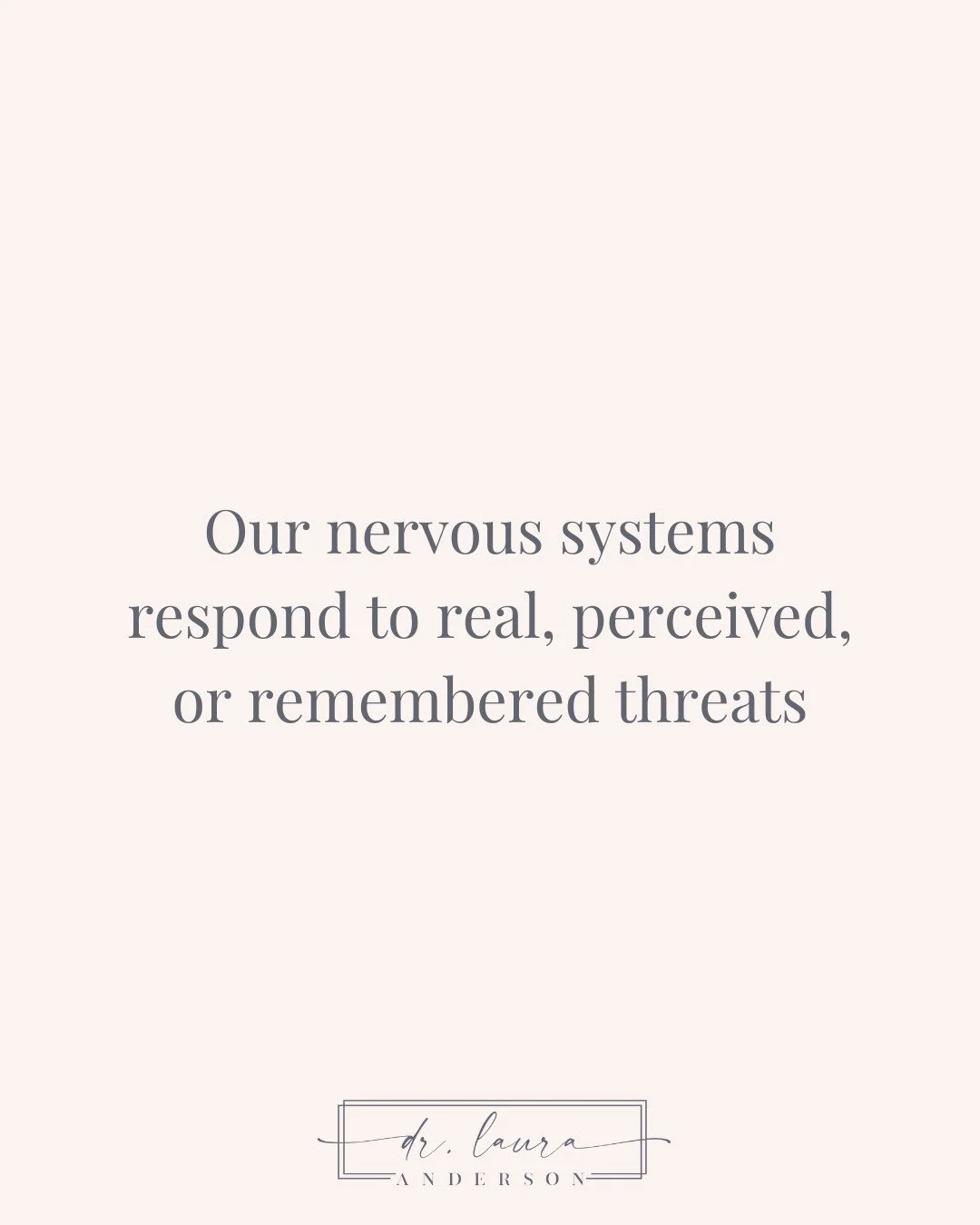 Our nervous systems respond to real, perceived, or remembered threats

dr. laura
ANDERSON